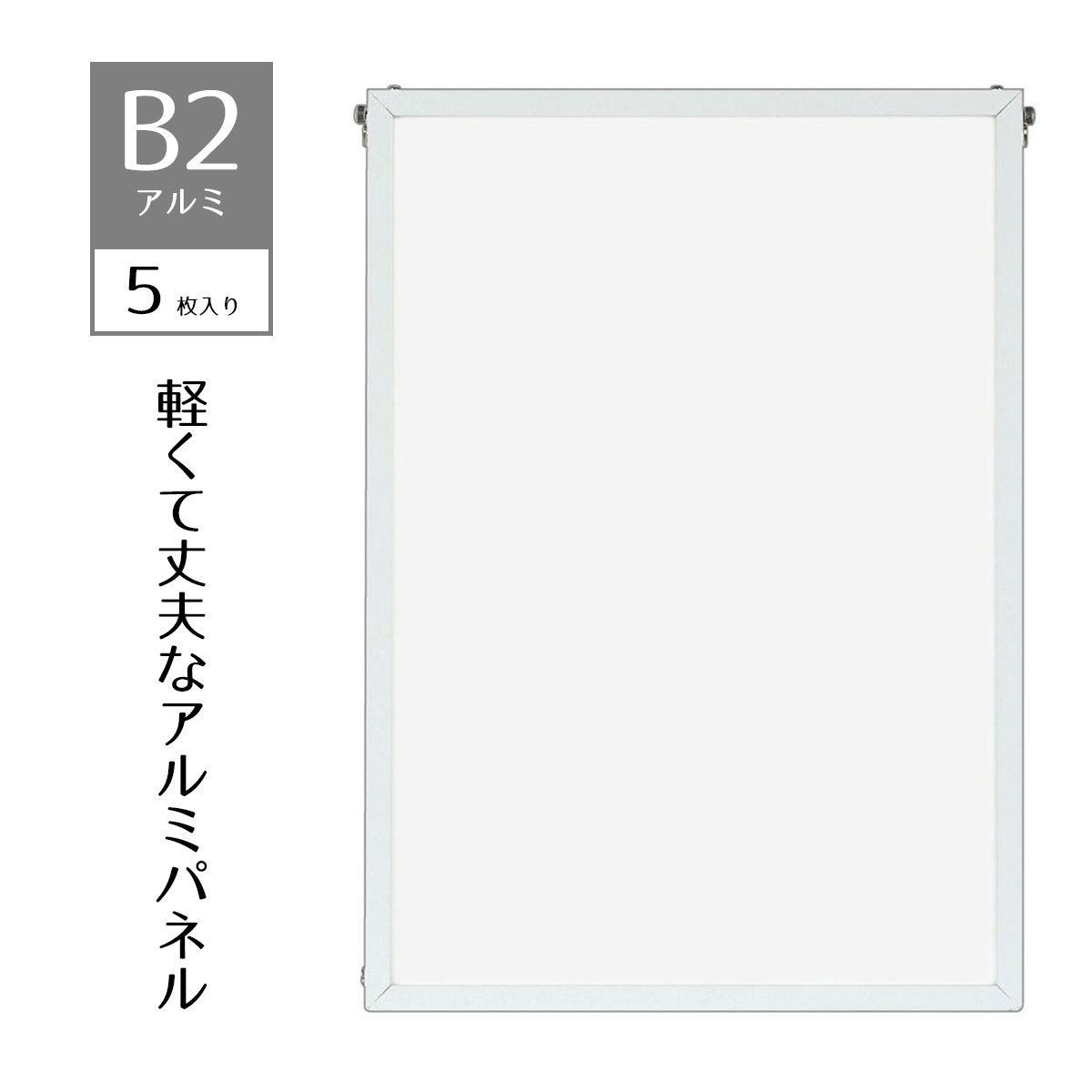 B2
アルミ

5 枚入り

軽くて丈夫なアルミパネル